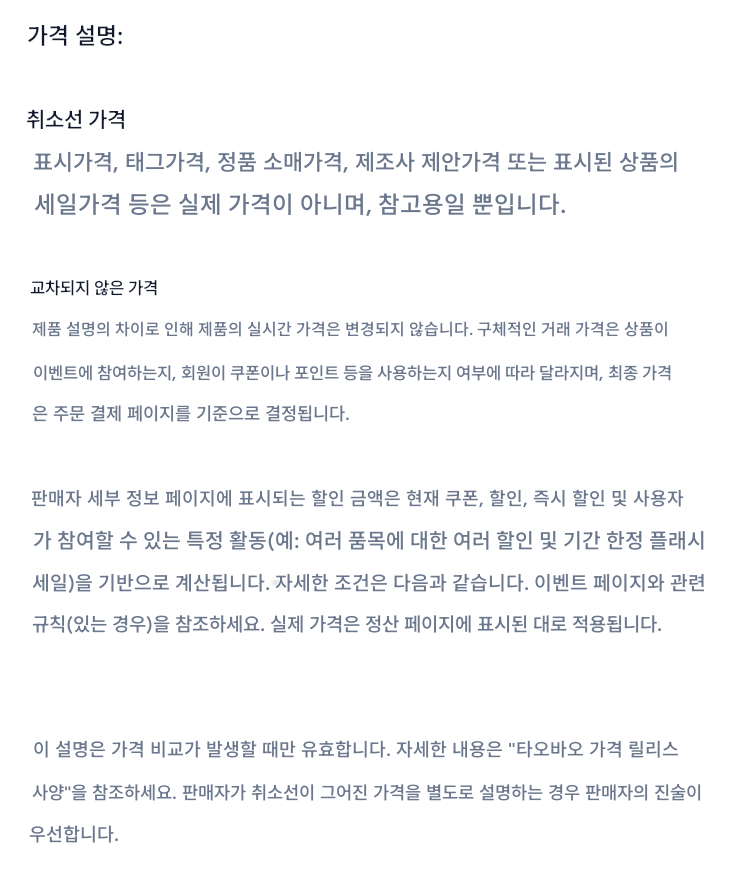 가격 설명:

취소선 가격

표시가격, 태그가격, 정품 소매가격, 제조사 제안가격 또는 표시된 상품의 세일가격 등은 실제 가격이 아니며, 참고용일 뿐입니다.

교차되지 않은 가격

제품 설명의 차이로 인해 제품의 실시간 가격은 변경되지 않습니다. 구체적인 거래 가격은 상품이 이벤트에 참여하는지, 회원이 쿠폰이나 포인트 등을 사용하는지 여부에 따라 달라지며, 최종 가격은 주문 결제 페이지를 기준으로 결정됩니다.

판매자 세부 정보 페이지에 표시되는 할인 금액은 현재 쿠폰, 할인, 즉시 할인 및 사용자가 참여할 수 있는 특정 활동(예: 여러 품목에 대한 여러 할인 및 기간 한정 플래시 세일)을 기반으로 계산됩니다. 자세한 조건은 다음과 같습니다. 이벤트 페이지와 관련 규칙(있는 경우)을 참조하세요. 실제 가격은 정산 페이지에 표시된 대로 적용됩니다.

이 설명은 가격 비교가 발생할 때만 유효합니다. 자세한 내용은 "타오바오 가격 릴리스 사양"을 참조하세요. 판매자가 취소선이 그어진 가격을 별도로 설명하는 경우 판매자의 진술이 우선합니다.